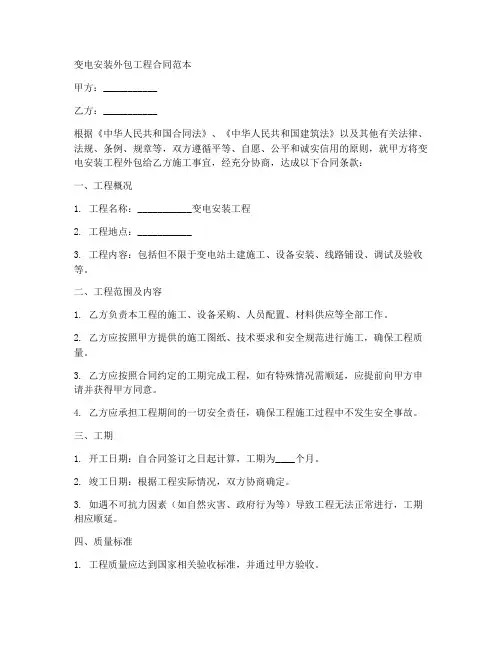 变电安装外包工程合同范本

甲方：__________

乙方：__________

根据《中华人民共和国合同法》、《中华人民共和国建筑法》以及其他有关法律、法规、条例、规章等，双方遵循平等、自愿、公平和诚实信用的原则，就甲方将变电安装工程外包给乙方施工事宜，经充分协商，达成以下合同条款：

一、工程概况

1. 工程名称：__________变电安装工程

2. 工程地点：__________

3. 工程内容：包括但不限于变电站土建施工、设备安装、线路铺设、调试及验收等。

二、工程范围及内容

1. 乙方负责本工程的施工、设备采购、人员配置、材料供应等全部工作。

2. 乙方应按照甲方提供的施工图纸、技术要求和安全规范进行施工，确保工程质量。

3. 乙方应按照合同约定的工期完成工程，如有特殊情况需顺延，应提前向甲方申请并获得甲方同意。

4. 乙方应承担工程期间的一切安全责任，确保工程施工过程中不发生安全事故。

三、工期

1. 开工日期：自合同签订之日起计算，工期为____个月。

2. 竣工日期：根据工程实际情况，双方协商确定。

3. 如遇不可抗力因素（如自然灾害、政府行为等）导致工程无法正常进行，工期相应顺延。

四、质量标准

1. 工程质量应达到国家相关验收标准，并通过甲方验收。